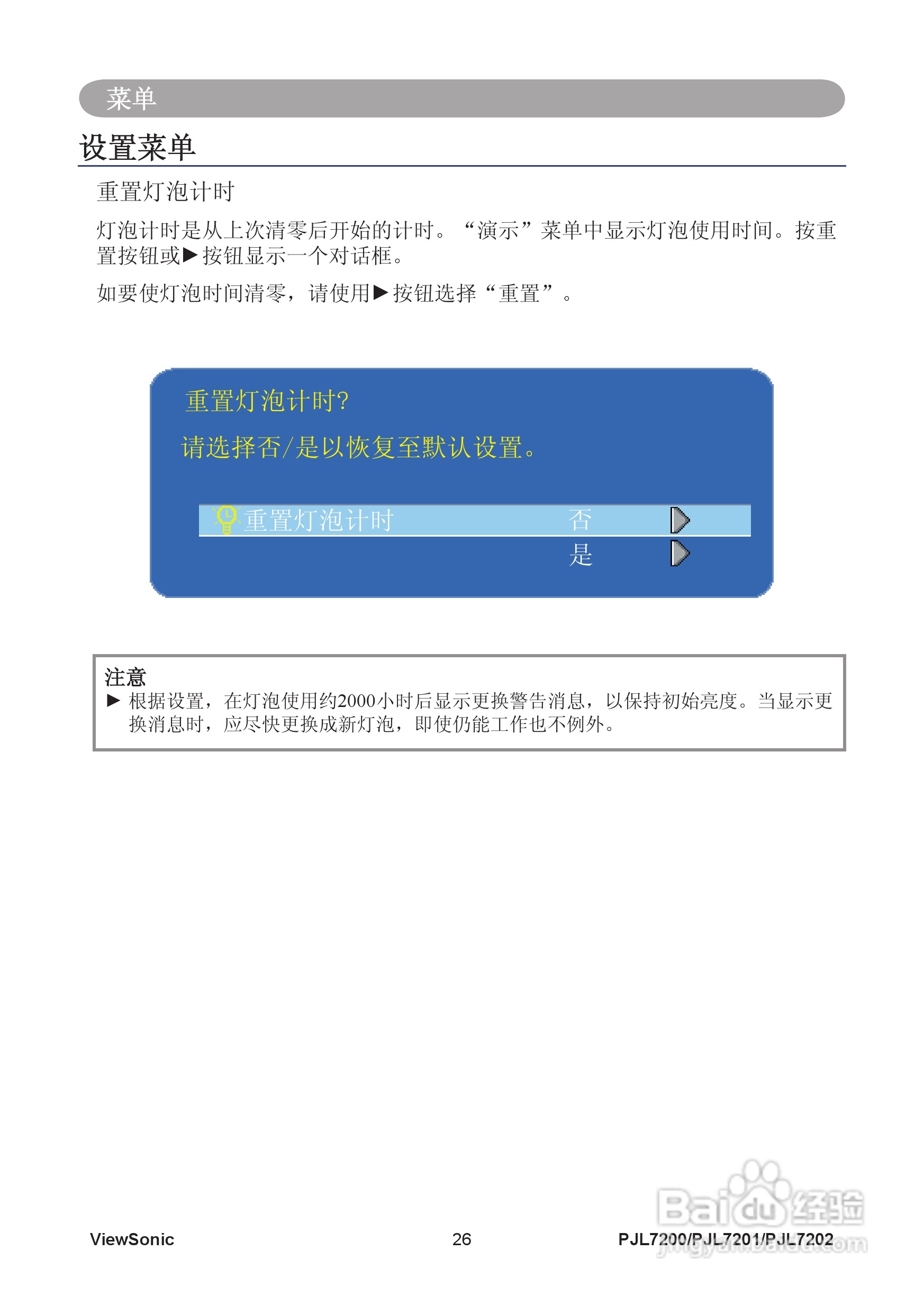 菜单

设置菜单

重置灯泡计时

灯泡计时是从上次清零后开始的计时。“演示”菜单中显示灯泡使用时间。按重置按钮或▶按钮显示一个对话框。

如要使灯泡时间清零，请使用▶按钮选择“重置”。

重置灯泡计时?

请选择否/是以恢复至默认设置。

重置灯泡计时 否

是

注意

▶ 根据设置，在灯泡使用约2000小时后显示更换警告消息，以保持初始亮度。当显示更换消息时，应尽快更换成新灯泡，即使仍能工作也不例外。

ViewSonic 26 PJL7200/PJL7201/PJL7202

Baidu经验
jingyan.baidu.com